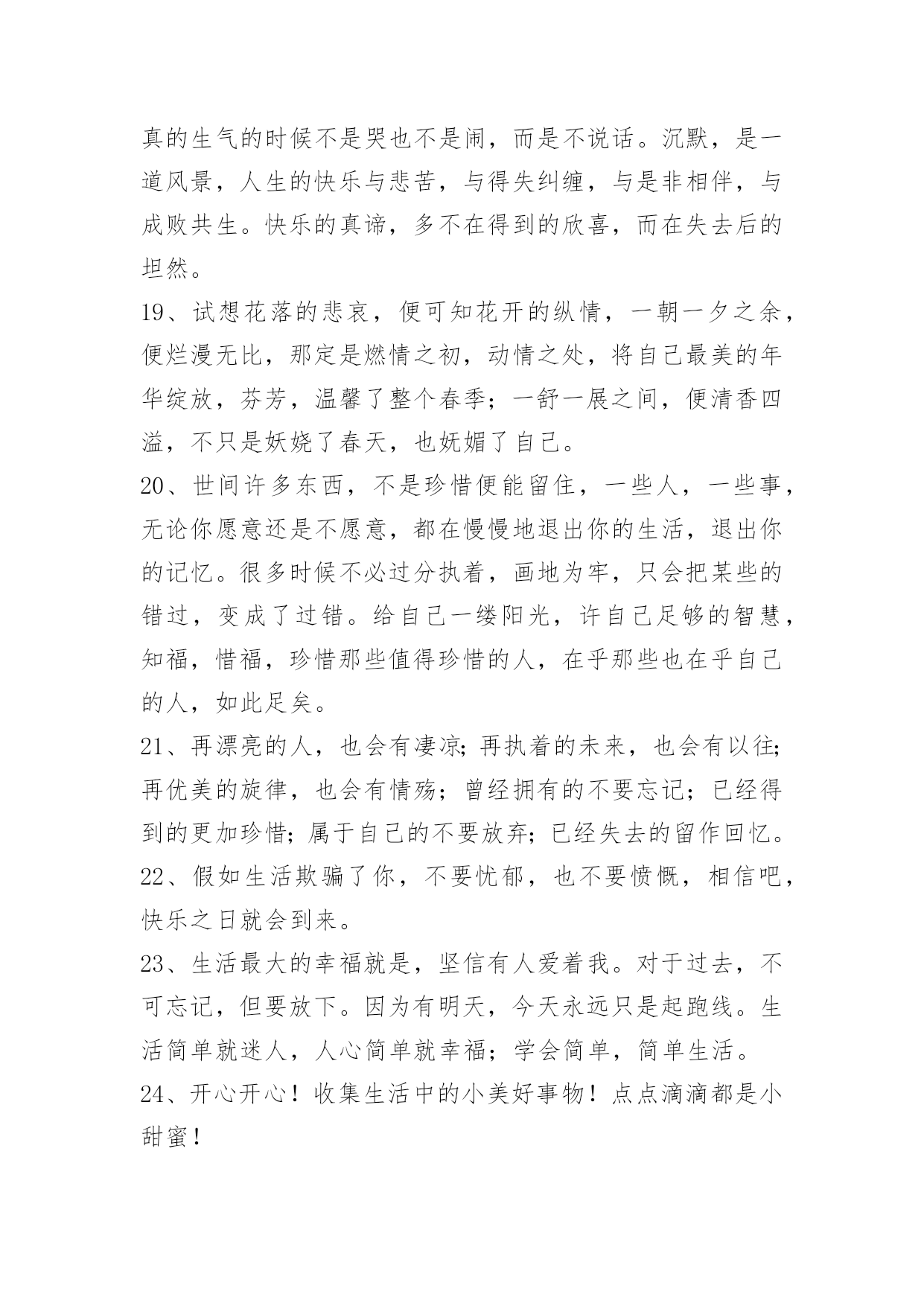 真的生气的时候不是哭也不是闹，而是不说话。沉默，是一道风景，人生的快乐与悲苦，与得失纠缠，与是非相伴，与成败共生。快乐的真谛，多不在得到的欣喜，而在失去后的坦然。

19、试想花落的悲哀，便可知花开的纵情，一朝一夕之余，便烂漫无比，那定是燃情之初，动情之处，将自己最美的年华绽放，芬芳，温馨了整个春季；一舒一展之间，便清香四溢，不只是妖娆了春天，也妩媚了自己。

20、世间许多东西，不是珍惜便能留住，一些人，一些事，无论你愿意还是不愿意，都在慢慢地退出你的生活，退出你的记忆。很多时候不必过分执着，画地为牢，只会把某些的错过，变成了过错。给自己一缕阳光，许自己足够的智慧，知福，惜福，珍惜那些值得珍惜的人，在乎那些也在乎自己的人，如此足矣。

21、再漂亮的人，也会有凄凉;再执着的未来，也会有以往;再优美的旋律，也会有情殇；曾经拥有的不要忘记；已经得到的更加珍惜；属于自己的不要放弃；已经失去的留作回忆。

22、假如生活欺骗了你，不要忧郁，也不要愤慨，相信吧，快乐之日就会到来。

23、生活最大的幸福就是，坚信有人爱着我。对于过去，不可忘记，但要放下。因为有明天，今天永远只是起跑线。生活简单就迷人，人心简单就幸福；学会简单，简单生活。

24、开心开心！收集生活中的小美好事物！点点滴滴都是小甜蜜！